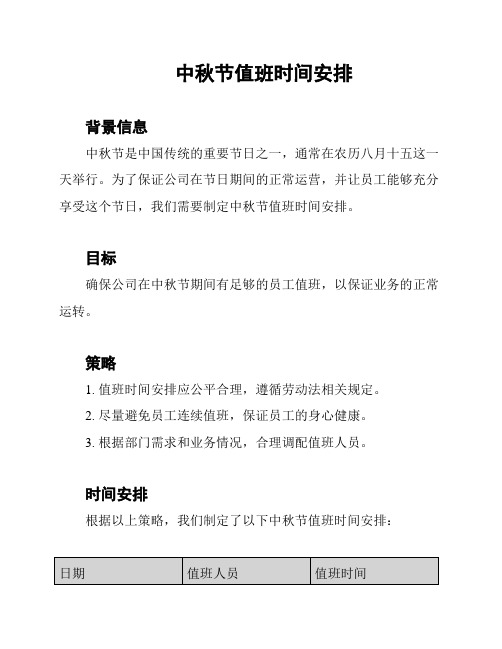 中秋节值班时间安排

背景信息

中秋节是中国传统的重要节日之一，通常在农历八月十五这一天举行。为了保证公司在节日期间的正常运营，并让员工能够充分享受这个节日，我们需要制定中秋节值班时间安排。

目标

确保公司在中秋节期间有足够的员工值班，以保证业务的正常运转。

策略

1. 值班时间安排应公平合理，遵循劳动法相关规定。

2. 尽量避免员工连续值班，保证员工的身心健康。

3. 根据部门需求和业务情况，合理调配值班人员。

时间安排

根据以上策略，我们制定了以下中秋节值班时间安排：

| 日期 | 值班人员 | 值班时间 |
|---|---|---|